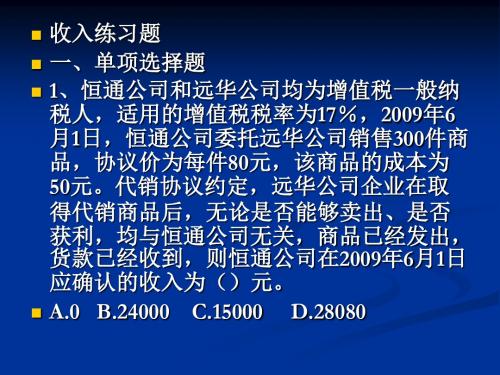 收入练习题

一、单项选择题

1、恒通公司和远华公司均为增值税一般纳税人，适用的增值税税率为17%，2009年6月1日，恒通公司委托远华公司销售300件商品，协议价为每件80元，该商品的成本为50元。代销协议约定，远华公司企业在取得代销商品后，无论是否能够卖出、是否获利，均与恒通公司无关，商品已经发出，货款已经收到，则恒通公司在2009年6月1日应确认的收入为（）元。

A.0　B.24000　C.15000　D.28080